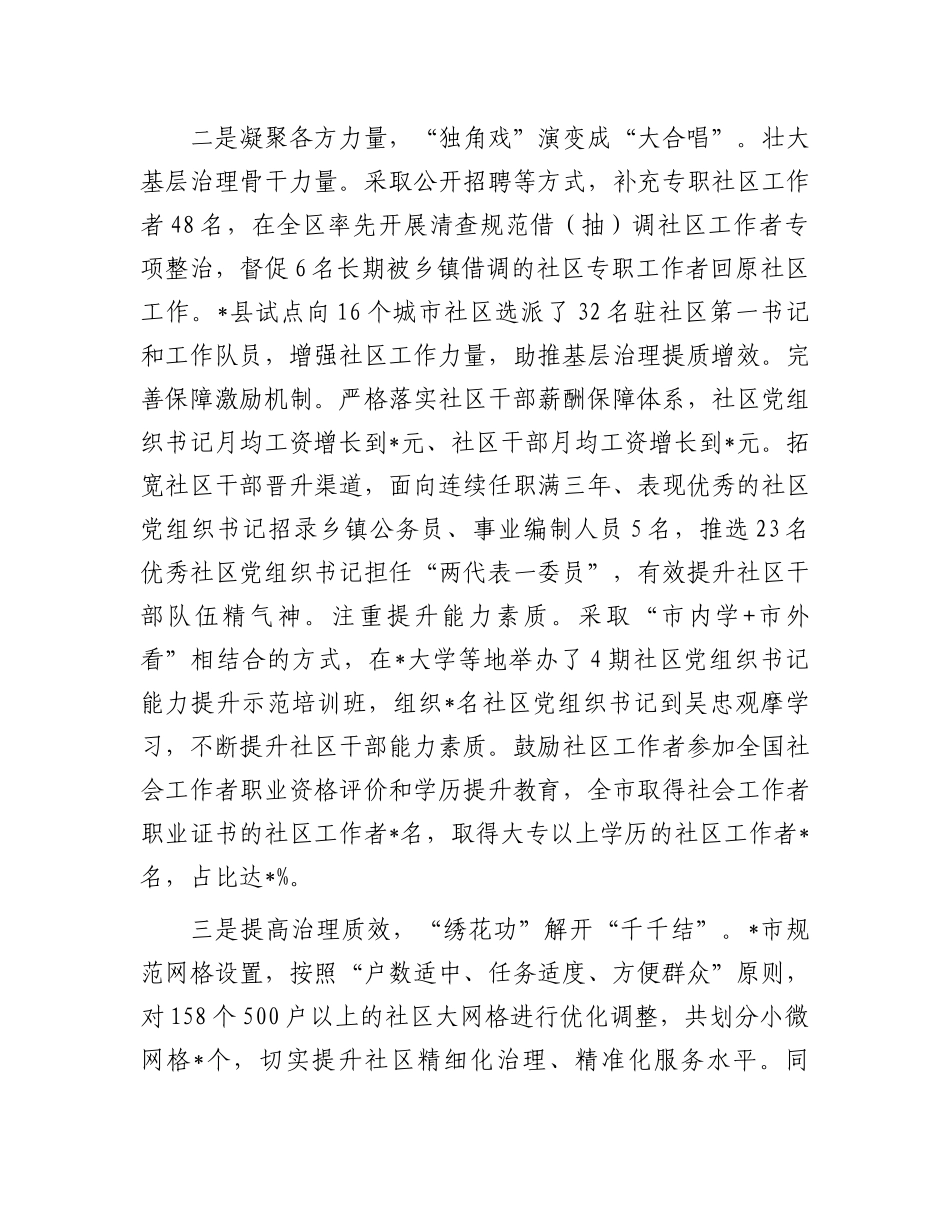 二是凝聚各方力量，“独角戏”演变成“大合唱”。壮大基层治理骨干力量。采取公开招聘等方式，补充专职社区工作者48名，在全区率先开展清查规范借（抽）调社区工作者专项整治，督促6名长期被乡镇借调的社区专职工作者回原社区工作。*县试点向16个城市社区选派了32名驻社区第一书记和工作队员，增强社区工作力量，助推基层治理提质增效。完善保障激励机制。严格落实社区干部薪酬保障体系，社区党组织书记月均工资增长到*元、社区干部月均工资增长到*元。拓宽社区干部晋升渠道，面向连续任职满三年、表现优秀的社区党组织书记招录乡镇公务员、事业编制人员5名，推选23名优秀社区党组织书记担任“两代表一委员”，有效提升社区干部队伍精气神。注重提升能力素质。采取“市内学+市外看”相结合的方式，在*大学等地举办了4期社区党组织书记能力提升示范培训班，组织*名社区党组织书记到吴忠观摩学习，不断提升社区干部能力素质。鼓励社区工作者参加全国社会工作者职业资格评价和学历提升教育，全市取得社会工作者职业证书的社区工作者*名，取得大专以上学历的社区工作者*名，占比达*%。

三是提高治理质效，“绣花功”解开“千千结”。*市规范网格设置，按照“户数适中、任务适度、方便群众”原则，对158个500户以上的社区大网格进行优化调整，共划分小微网格*个，切实提升社区精细化治理、精准化服务水平。同